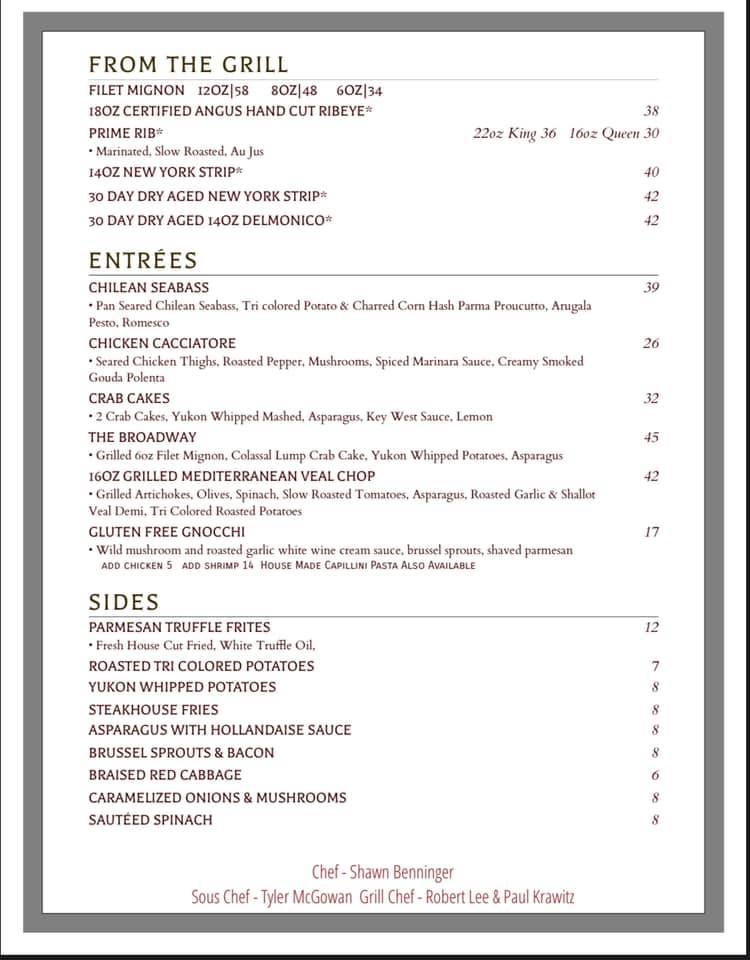 FROM THE GRILL

FILET MIGNON 12OZ|58 8OZ|48 6OZ|34

18OZ CERTIFIED ANGUS HAND CUT RIBEYE* 38

PRIME RIB* 22oz King 36 16oz Queen 30
• Marinated, Slow Roasted, Au Jus

14OZ NEW YORK STRIP* 40

30 DAY DRY AGED NEW YORK STRIP* 42

30 DAY DRY AGED 14OZ DELMONICO* 42

ENTRÉES

CHILEAN SEABASS 39
• Pan Seared Chilean Seabass, Tri colored Potato & Charred Corn Hash Parma Proucutto, Arugala Pesto, Romesco

CHICKEN CACCIATORE 26
• Seared Chicken Thighs, Roasted Pepper, Mushrooms, Spiced Marinara Sauce, Creamy Smoked Gouda Polenta

CRAB CAKES 32
• 2 Crab Cakes, Yukon Whipped Mashed, Asparagus, Key West Sauce, Lemon

THE BROADWAY 45
• Grilled 6oz Filet Mignon, Colassal Lump Crab Cake, Yukon Whipped Potatoes, Asparagus

16OZ GRILLED MEDITERRANEAN VEAL CHOP 42
• Grilled Artichokes, Olives, Spinach, Slow Roasted Tomatoes, Asparagus, Roasted Garlic & Shallot Veal Demi, Tri Colored Roasted Potatoes

GLUTEN FREE GNOCCHI 17
• Wild mushroom and roasted garlic white wine cream sauce, brussel sprouts, shaved parmesan
ADD CHICKEN 5 ADD SHRIMP 14 HOUSE MADE CAPILLINI PASTA ALSO AVAILABLE

SIDES

PARMESAN TRUFFLE FRITES 12
• Fresh House Cut Fried, White Truffle Oil,

ROASTED TRI COLORED POTATOES 7

YUKON WHIPPED POTATOES 8

STEAKHOUSE FRIES 8

ASPARAGUS WITH HOLLANDAISE SAUCE 8

BRUSSEL SPROUTS & BACON 8

BRAISED RED CABBAGE 6

CARAMELIZED ONIONS & MUSHROOMS 8

SAUTÉED SPINACH 8

Chef - Shawn Benninger
Sous Chef - Tyler McGowan Grill Chef - Robert Lee & Paul Krawitz